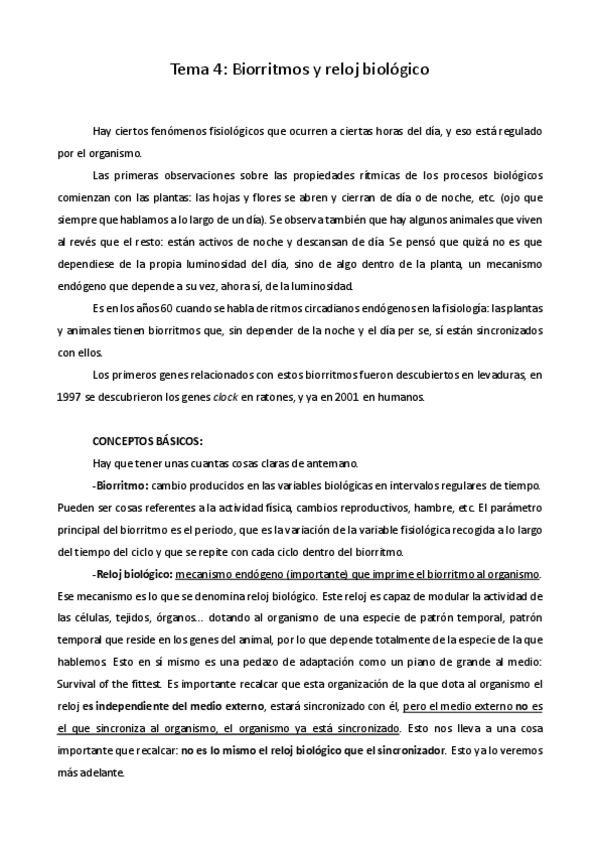 Tema 4: Biorritmos y reloj biológico

Hay ciertos fenómenos fisiológicos que ocurren a ciertas horas del día, y eso está regulado por el organismo.

Las primeras observaciones sobre las propiedades rítmicas de los procesos biológicos comienzan con las plantas: las hojas y flores se abren y cierran de día o de noche, etc. (ojo que siempre que hablamos a lo largo de un día). Se observa también que hay algunos animales que viven al revés que el resto: están activos de noche y descansan de día. Se pensó que quizá no es que dependiese de la propia luminosidad del día, sino de algo dentro de la planta, un mecanismo endógeno que depende a su vez, ahora sí, de la luminosidad.

Es en los años 60 cuando se habla de ritmos circadianos endógenos en la fisiología: las plantas y animales tienen biorritmos que, sin depender de la noche y el día per se, sí están sincronizados con ellos.

Los primeros genes relacionados con estos biorritmos fueron descubiertos en levaduras, en 1997 se descubrieron los genes clock en ratones, y ya en 2001 en humanos.

CONCEPTOS BÁSICOS:

Hay que tener unas cuantas cosas claras de antemano.

-Biorritmo: cambio producidos en las variables biológicas en intervalos regulares de tiempo. Pueden ser cosas referentes a la actividad física, cambios reproductivos, hambre, etc. El parámetro principal del biorritmo es el periodo, que es la variación de la variable fisiológica recogida a lo largo del tiempo del ciclo y que se repite con cada ciclo dentro del biorritmo.

-Reloj biológico: mecanismo endógeno (importante) que imprime el biorritmo al organismo. Ese mecanismo es lo que se denomina reloj biológico. Este reloj es capaz de modular la actividad de las células, tejidos, órganos... dotando al organismo de una especie de patrón temporal, patrón temporal que reside en los genes del animal, por lo que depende totalmente de la especie de la que hablemos. Esto en sí mismo es una pedazo de adaptación como un piano de grande al medio: Survival of the fittest. Es importante recalcar que esta organización de la que dota al organismo el reloj es independiente del medio externo, estará sincronizado con él, pero el medio externo no es el que sincroniza al organismo, el organismo ya está sincronizado. Esto nos lleva a una cosa importante que recalcar: no es lo mismo el reloj biológico que el sincronizador. Esto ya lo veremos más adelante.